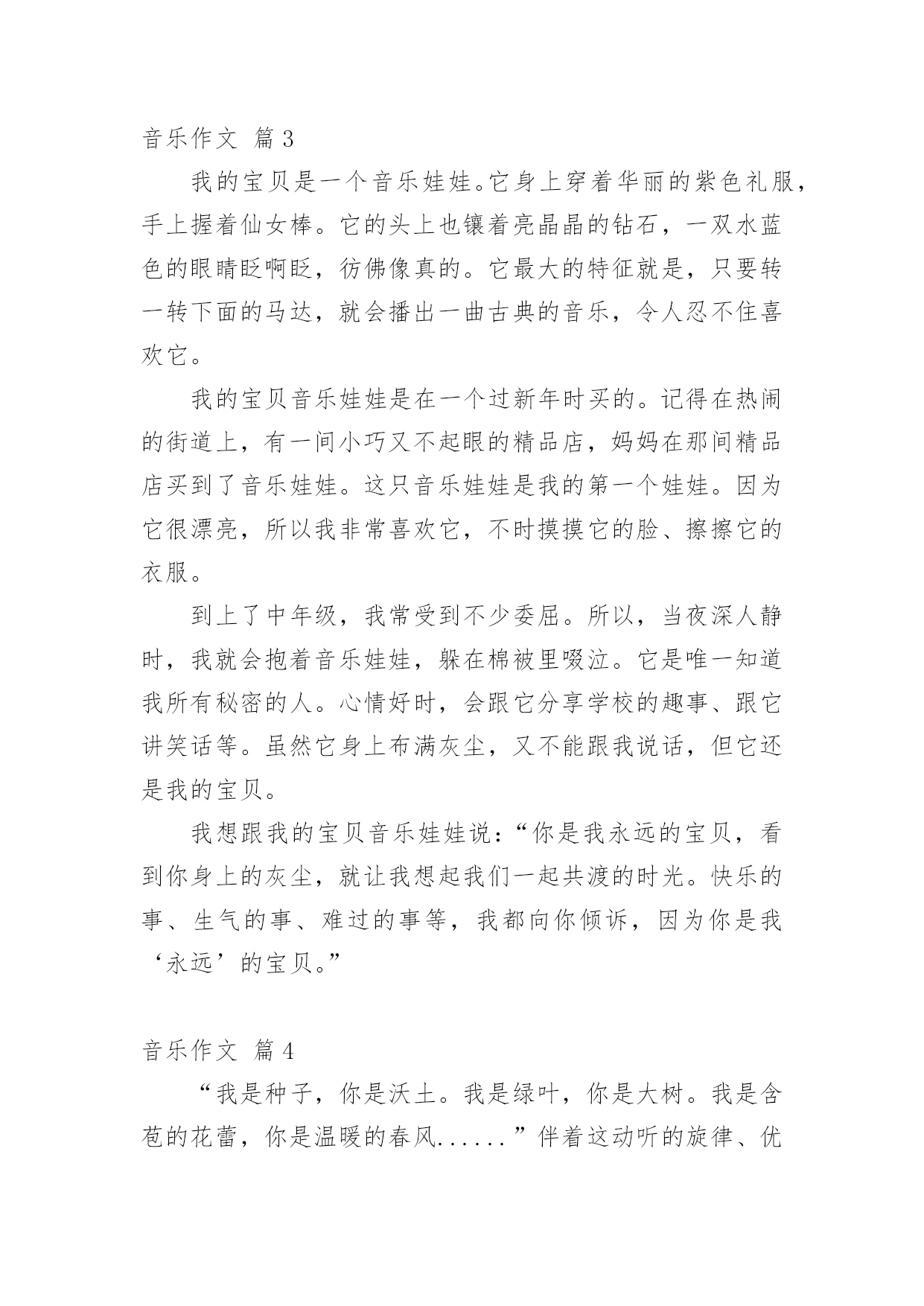 音乐作文 篇3

我的宝贝是一个音乐娃娃。它身上穿着华丽的紫色礼服，手上握着仙女棒。它的头上也镶着亮晶晶的钻石，一双水蓝色的眼睛眨啊眨，彷佛像真的。它最大的特征就是，只要转一转下面的马达，就会播出一曲古典的音乐，令人忍不住喜欢它。

我的宝贝音乐娃娃是在一个过新年时买的。记得在热闹的街道上，有一间小巧又不起眼的精品店，妈妈在那间精品店买到了音乐娃娃。这只音乐娃娃是我的第一个娃娃。因为它很漂亮，所以我非常喜欢它，不时摸摸它的脸、擦擦它的衣服。

到上了中年级，我常受到不少委屈。所以，当夜深人静时，我就会抱着音乐娃娃，躲在棉被里啜泣。它是唯一知道我所有秘密的人。心情好时，会跟它分享学校的趣事、跟它讲笑话等。虽然它身上布满灰尘，又不能跟我说话，但它还是我的宝贝。

我想跟我的宝贝音乐娃娃说：“你是我永远的宝贝，看到你身上的灰尘，就让我想起我们一起共渡的时光。快乐的事、生气的事、难过的事等，我都向你倾诉，因为你是我‘永远’的宝贝。”

音乐作文 篇4

“我是种子，你是沃土。我是绿叶，你是大树。我是含苞的花蕾，你是温暖的春风......”伴着这动听的旋律、优